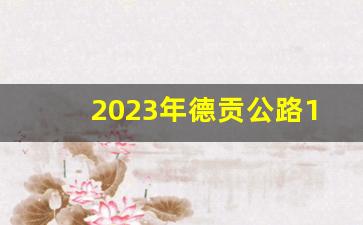 2023年德贡公路1